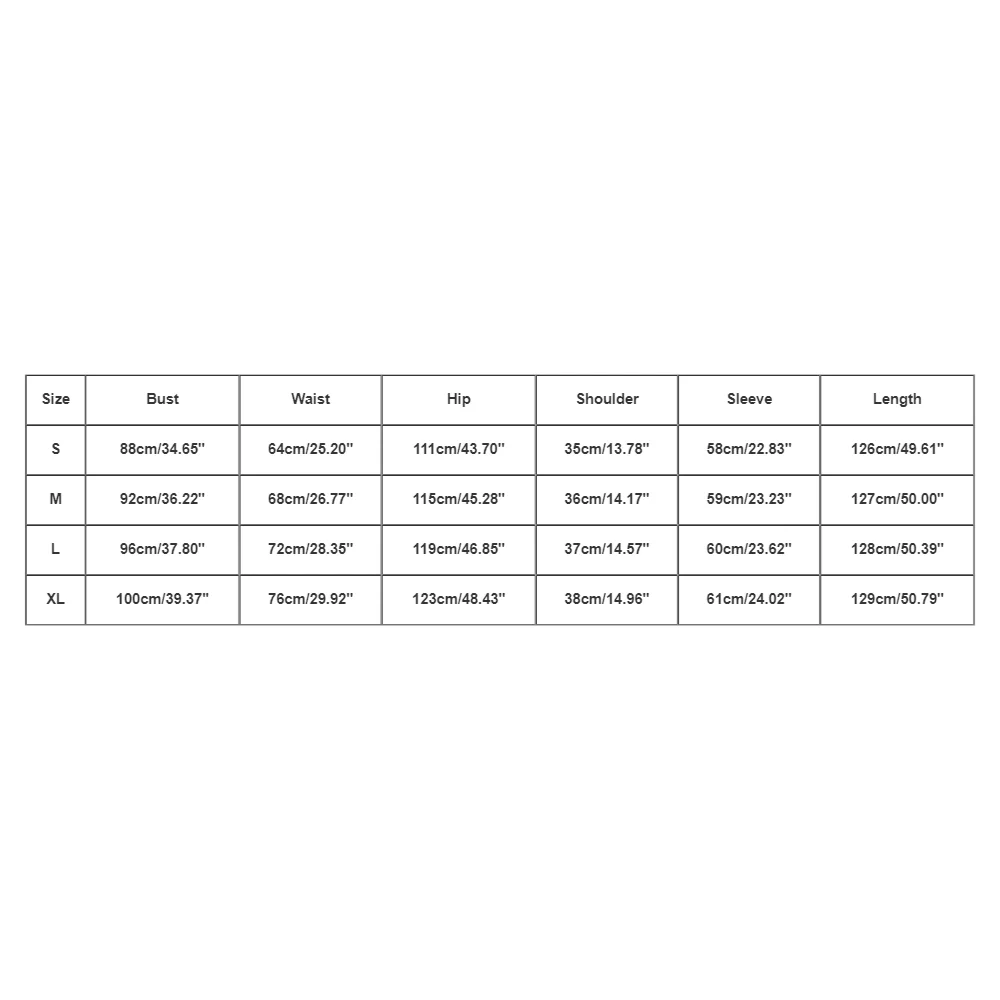 | Size | Bust | Waist | Hip | Shoulder | Sleeve | Length |
|---|---|---|---|---|---|---|
| S | 88cm/34.65'' | 64cm/25.20'' | 111cm/43.70'' | 35cm/13.78'' | 58cm/22.83'' | 126cm/49.61'' |
| M | 92cm/36.22'' | 68cm/26.77'' | 115cm/45.28'' | 36cm/14.17'' | 59cm/23.23'' | 127cm/50.00'' |
| L | 96cm/37.80'' | 72cm/28.35'' | 119cm/46.85'' | 37cm/14.57'' | 60cm/23.62'' | 128cm/50.39'' |
| XL | 100cm/39.37'' | 76cm/29.92'' | 123cm/48.43'' | 38cm/14.96'' | 61cm/24.02'' | 129cm/50.79'' |